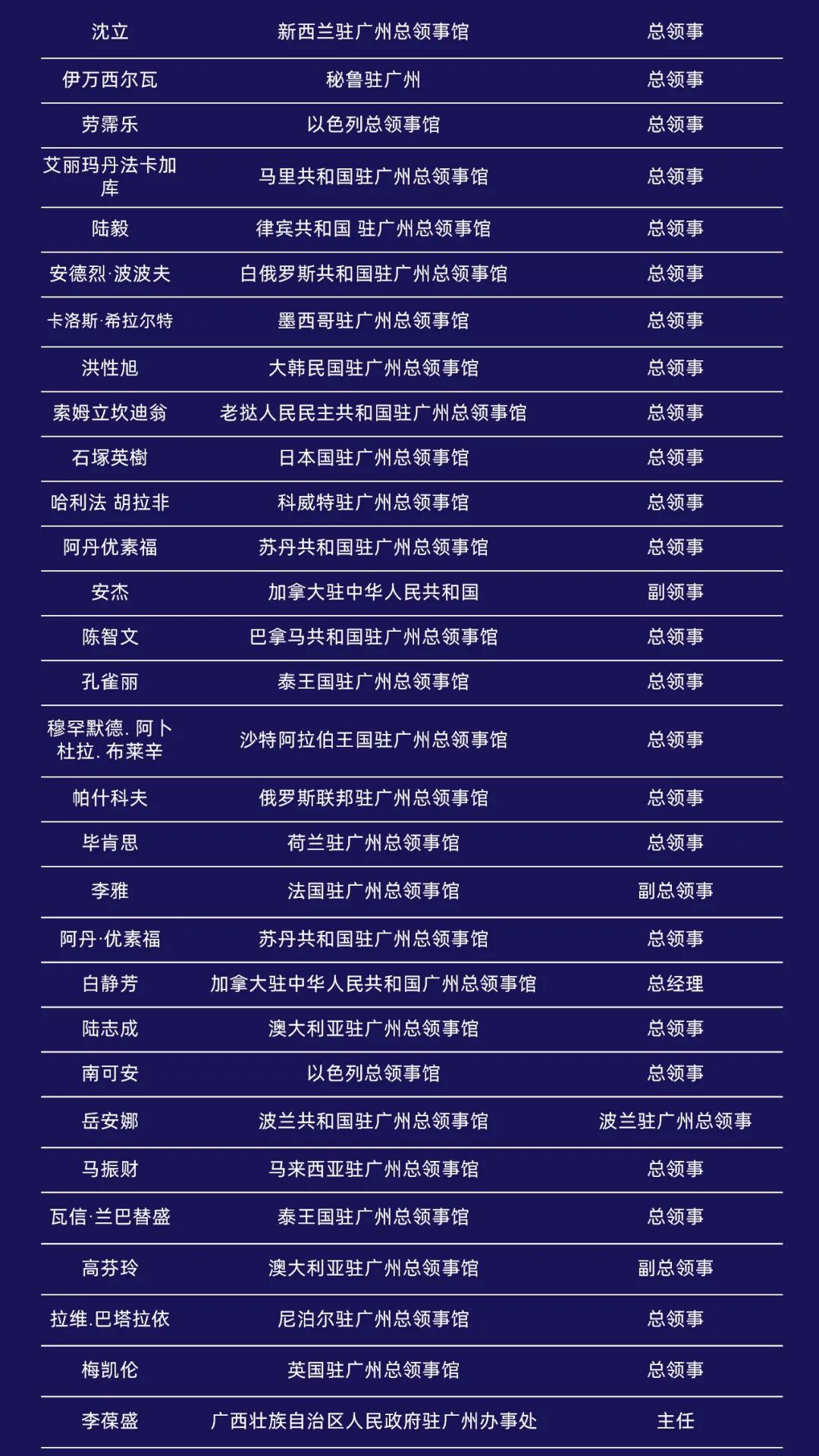 | | | |
|---|---|---|
| 沈立 | 新西兰驻广州总领事馆 | 总领事 |
| 伊万西尔瓦 | 秘鲁驻广州 | 总领事 |
| 劳霈乐 | 以色列总领事馆 | 总领事 |
| 艾丽玛丹法卡加库 | 马里共和国驻广州总领事馆 | 总领事 |
| 陆毅 | 律宾共和国 驻广州总领事馆 | 总领事 |
| 安德烈·波波夫 | 白俄罗斯共和国驻广州总领事馆 | 总领事 |
| 卡洛斯·希拉尔特 | 墨西哥驻广州总领事馆 | 总领事 |
| 洪性旭 | 大韩民国驻广州总领事馆 | 总领事 |
| 索姆立坎迪翁 | 老挝人民民主共和国驻广州总领事馆 | 总领事 |
| 石塚英樹 | 日本国驻广州总领事馆 | 总领事 |
| 哈利法 胡拉非 | 科威特驻广州总领事馆 | 总领事 |
| 阿丹优素福 | 苏丹共和国驻广州总领事馆 | 总领事 |
| 安杰 | 加拿大驻中华人民共和国 | 副领事 |
| 陈智文 | 巴拿马共和国驻广州总领事馆 | 总领事 |
| 孔雀丽 | 泰王国驻广州总领事馆 | 总领事 |
| 穆罕默德. 阿卜杜拉. 布莱辛 | 沙特阿拉伯王国驻广州总领事馆 | 总领事 |
| 帕什科夫 | 俄罗斯联邦驻广州总领事馆 | 总领事 |
| 毕肯思 | 荷兰驻广州总领事馆 | 总领事 |
| 李雅 | 法国驻广州总领事馆 | 副总领事 |
| 阿丹·优素福 | 苏丹共和国驻广州总领事馆 | 总领事 |
| 白静芳 | 加拿大驻中华人民共和国广州总领事馆 | 总经理 |
| 陆志成 | 澳大利亚驻广州总领事馆 | 总领事 |
| 南可安 | 以色列总领事馆 | 总领事 |
| 岳安娜 | 波兰共和国驻广州总领事馆 | 波兰驻广州总领事 |
| 马振财 | 马来西亚驻广州总领事馆 | 总领事 |
| 瓦信·兰巴替盛 | 泰王国驻广州总领事馆 | 总领事 |
| 高芬玲 | 澳大利亚驻广州总领事馆 | 副总领事 |
| 拉维.巴塔拉依 | 尼泊尔驻广州总领事馆 | 总领事 |
| 梅凯伦 | 英国驻广州总领事馆 | 总领事 |
| 李葆盛 | 广西壮族自治区人民政府驻广州办事处 | 主任 |